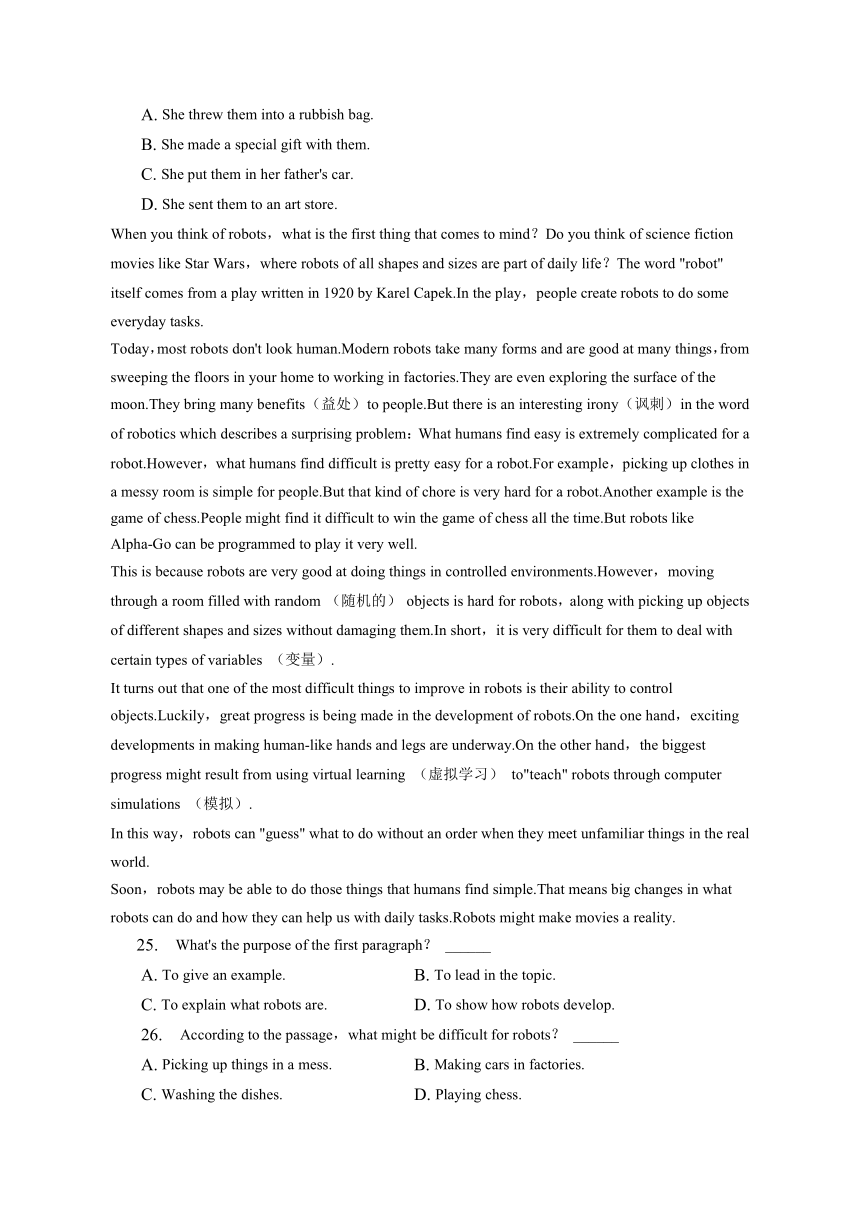 A. She threw them into a rubbish bag.

B. She made a special gift with them.

C. She put them in her father's car.

D. She sent them to an art store.

When you think of robots，what is the first thing that comes to mind？Do you think of science fiction movies like Star Wars，where robots of all shapes and sizes are part of daily life？The word "robot" itself comes from a play written in 1920 by Karel Capek.In the play，people create robots to do some everyday tasks.

Today，most robots don't look human.Modern robots take many forms and are good at many things，from sweeping the floors in your home to working in factories.They are even exploring the surface of the moon.They bring many benefits（益处）to people.But there is an interesting irony（讽刺）in the word of robotics which describes a surprising problem：What humans find easy is extremely complicated for a robot.However，what humans find difficult is pretty easy for a robot.For example，picking up clothes in a messy room is simple for people.But that kind of chore is very hard for a robot.Another example is the game of chess.People might find it difficult to win the game of chess all the time.But robots like Alpha-Go can be programmed to play it very well.

This is because robots are very good at doing things in controlled environments.However，moving through a room filled with random （随机的） objects is hard for robots，along with picking up objects of different shapes and sizes without damaging them.In short，it is very difficult for them to deal with certain types of variables （变量）.

It turns out that one of the most difficult things to improve in robots is their ability to control objects.Luckily，great progress is being made in the development of robots.On the one hand，exciting developments in making human-like hands and legs are underway.On the other hand，the biggest progress might result from using virtual learning （虚拟学习） to"teach" robots through computer simulations （模拟）.

In this way，robots can "guess" what to do without an order when they meet unfamiliar things in the real world.

Soon，robots may be able to do those things that humans find simple.That means big changes in what robots can do and how they can help us with daily tasks.Robots might make movies a reality.

25. What's the purpose of the first paragraph？ ______

A. To give an example.
B. To lead in the topic.
C. To explain what robots are.
D. To show how robots develop.

26. According to the passage，what might be difficult for robots？ ______

A. Picking up things in a mess.
B. Making cars in factories.
C. Washing the dishes.
D. Playing chess.